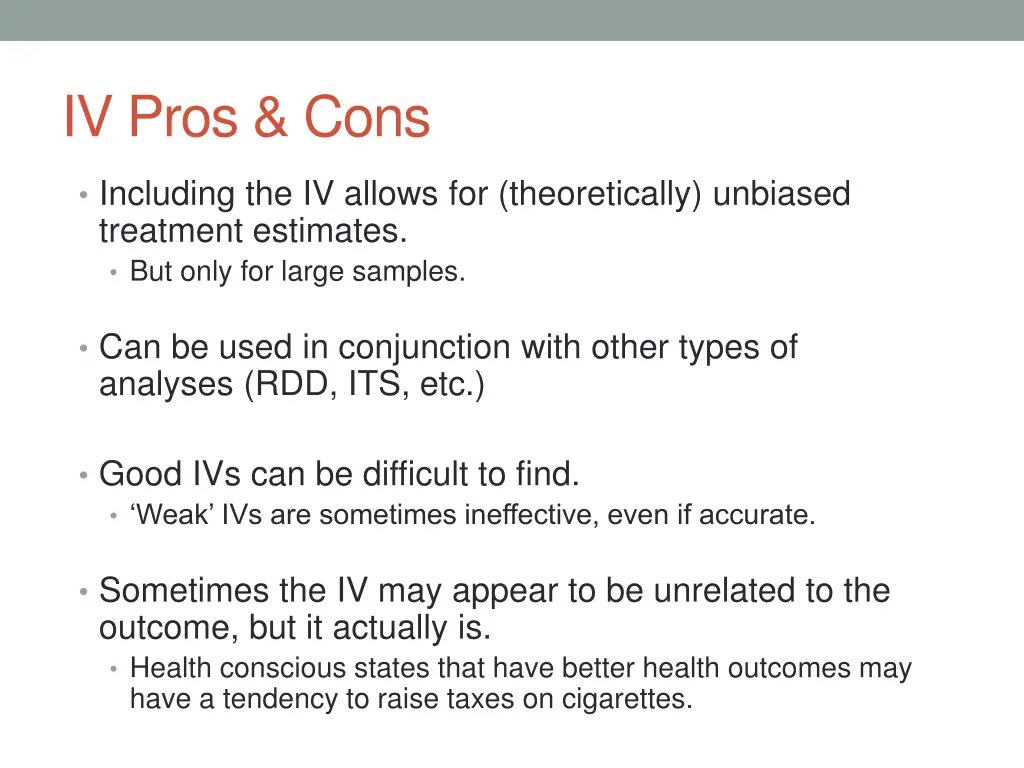 IV Pros & Cons

• Including the IV allows for (theoretically) unbiased treatment estimates.
  • But only for large samples.

• Can be used in conjunction with other types of analyses (RDD, ITS, etc.)

• Good IVs can be difficult to find.
  • ‘Weak’ IVs are sometimes ineffective, even if accurate.

• Sometimes the IV may appear to be unrelated to the outcome, but it actually is.
  • Health conscious states that have better health outcomes may have a tendency to raise taxes on cigarettes.